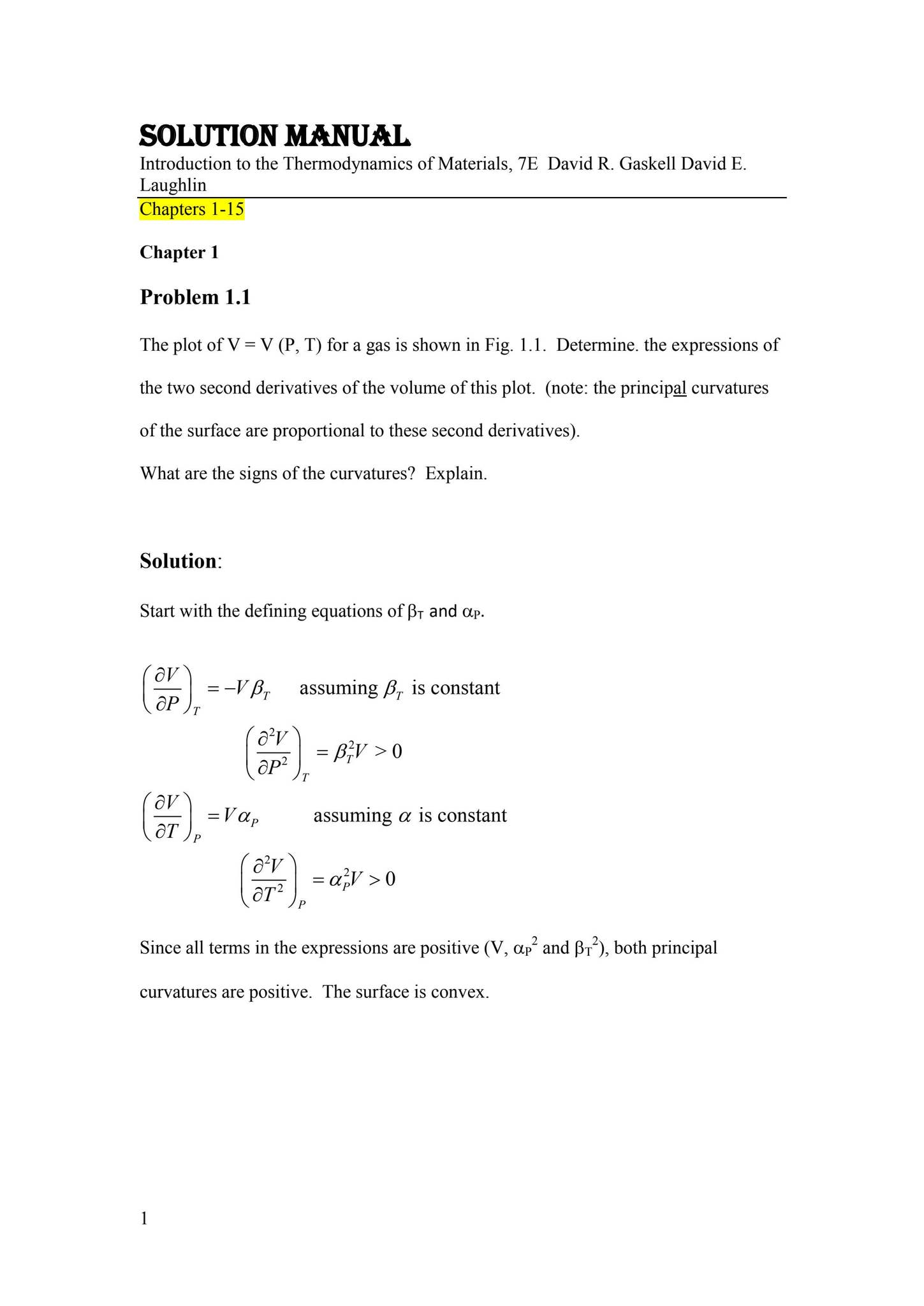 SOLUTION MANUAL
Introduction to the Thermodynamics of Materials, 7E David R. Gaskell David E. Laughlin
Chapters 1-15

Chapter 1

Problem 1.1

The plot of V = V (P, T) for a gas is shown in Fig. 1.1. Determine. the expressions of the two second derivatives of the volume of this plot. (note: the principal curvatures of the surface are proportional to these second derivatives).
What are the signs of the curvatures? Explain.

Solution:

Start with the defining equations of $\beta_T$ and $\alpha_P$.

$\left(\frac{\partial V}{\partial P}\right)_T = -V\beta_T$ assuming $\beta_T$ is constant

$\left(\frac{\partial^2 V}{\partial P^2}\right)_T = \beta_T^2 V > 0$

$\left(\frac{\partial V}{\partial T}\right)_P = V\alpha_P$ assuming $\alpha$ is constant

$\left(\frac{\partial^2 V}{\partial T^2}\right)_P = \alpha_P^2 V > 0$

Since all terms in the expressions are positive (V, $\alpha_P^2$ and $\beta_T^2$), both principal curvatures are positive. The surface is convex.

1